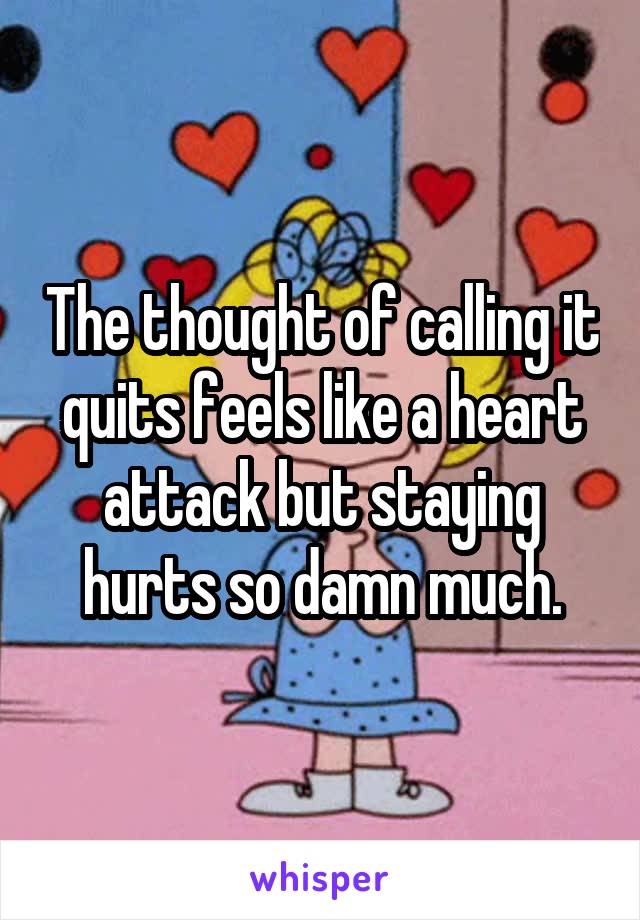 The thought of calling it quits feels like a heart attack but staying hurts so damn much.

whisper